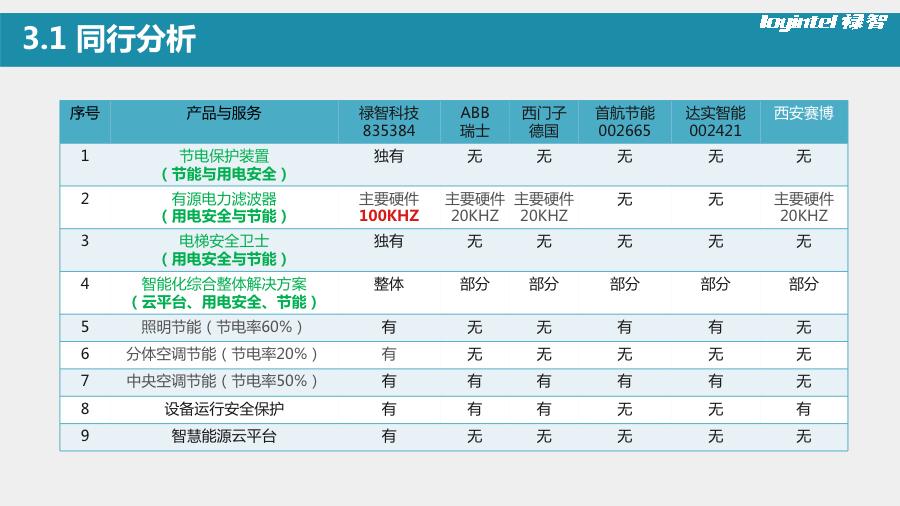 3.1 同行分析

loyintel 禄智

| 序号 | 产品与服务 | 禄智科技 835384 | ABB 瑞士 | 西门子 德国 | 首航节能 002665 | 达实智能 002421 | 西安赛博 |
|---|---|---|---|---|---|---|---|
| 1 | 节电保护装置（节能与用电安全） | 独有 | 无 | 无 | 无 | 无 | 无 |
| 2 | 有源电力滤波器（用电安全与节能） | 主要硬件 100KHZ | 主要硬件 20KHZ | 主要硬件 20KHZ | 无 | 无 | 主要硬件 20KHZ |
| 3 | 电梯安全卫士（用电安全与节能） | 独有 | 无 | 无 | 无 | 无 | 无 |
| 4 | 智能化综合整体解决方案（云平台、用电安全、节能） | 整体 | 部分 | 部分 | 部分 | 部分 | 部分 |
| 5 | 照明节能（节电率60%） | 有 | 无 | 无 | 有 | 有 | 无 |
| 6 | 分体空调节能（节电率20%） | 有 | 无 | 无 | 无 | 无 | 无 |
| 7 | 中央空调节能（节电率50%） | 有 | 有 | 有 | 有 | 有 | 无 |
| 8 | 设备运行安全保护 | 有 | 有 | 有 | 无 | 无 | 有 |
| 9 | 智慧能源云平台 | 有 | 无 | 无 | 无 | 无 | 无 |